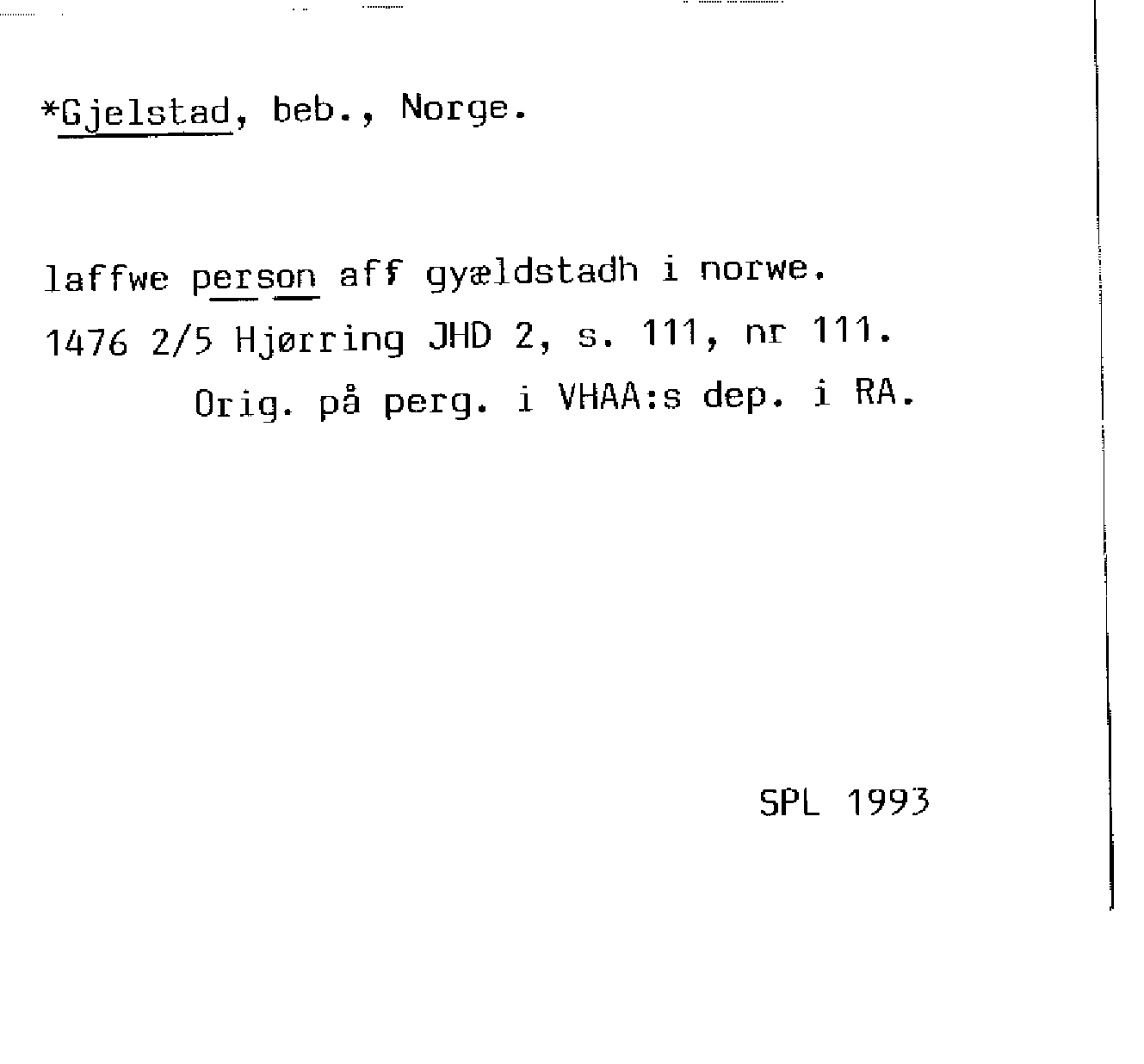 *Gjelstad, beb., Norge.

laffwe person aff gyældstadh i norwe.
1476 2/5 Hjørring JHD 2, s. 111, nr 111.
Orig. på perg. i VHAA:s dep. i RA.

SPL 1993